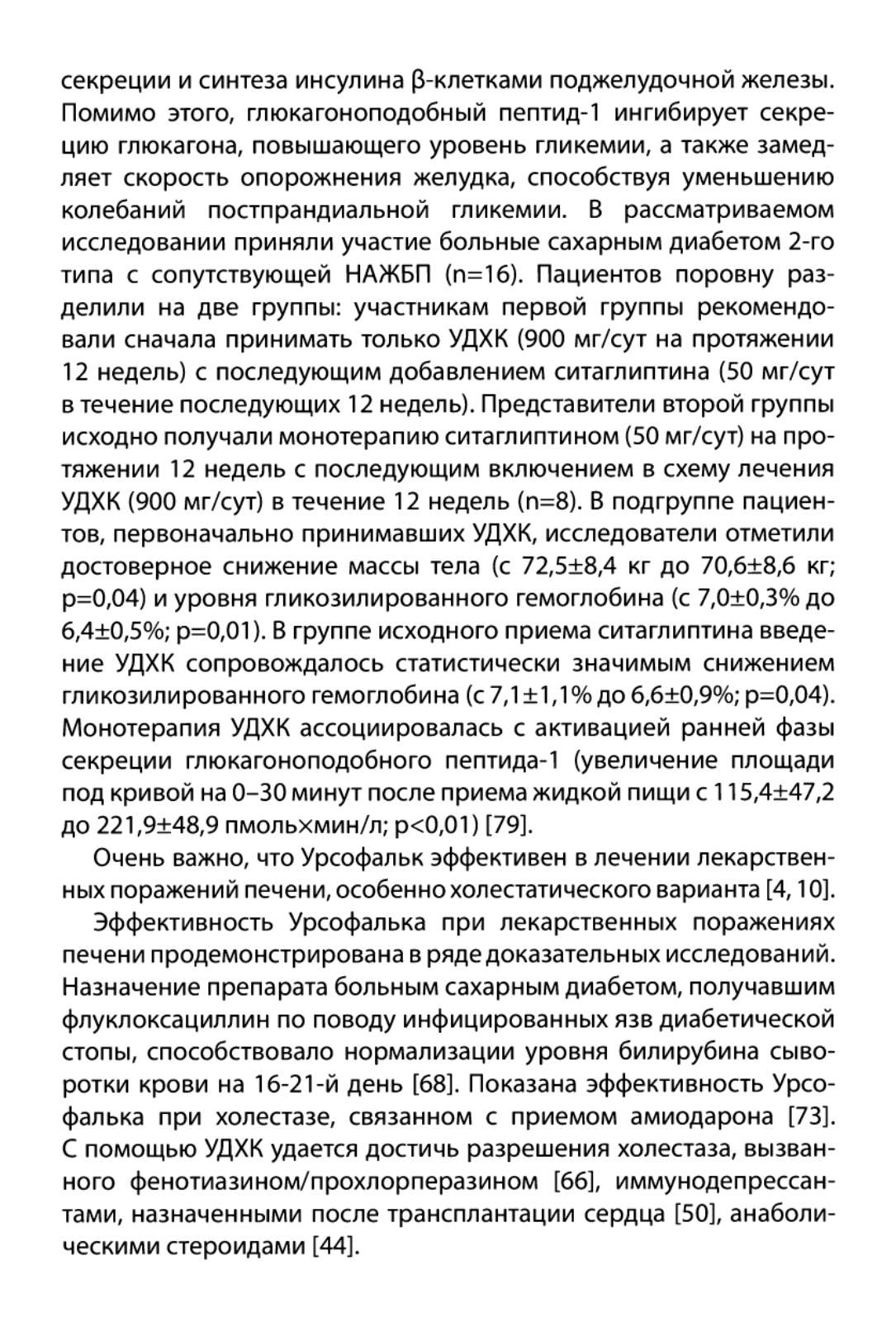 секреции и синтеза инсулина β-клетками поджелудочной железы. Помимо этого, глюкагоноподобный пептид-1 ингибирует секрецию глюкагона, повышающего уровень гликемии, а также замедляет скорость опорожнения желудка, способствуя уменьшению колебаний постпрандиальной гликемии. В рассматриваемом исследовании приняли участие больные сахарным диабетом 2-го типа с сопутствующей НАЖБП (n=16). Пациентов поровну разделили на две группы: участникам первой группы рекомендовали сначала принимать только УДХК (900 мг/сут на протяжении 12 недель) с последующим добавлением ситаглиптина (50 мг/сут в течение последующих 12 недель). Представители второй группы исходно получали монотерапию ситаглиптином (50 мг/сут) на протяжении 12 недель с последующим включением в схему лечения УДХК (900 мг/сут) в течение 12 недель (n=8). В подгруппе пациентов, первоначально принимавших УДХК, исследователи отметили достоверное снижение массы тела (с 72,5±8,4 кг до 70,6±8,6 кг; p=0,04) и уровня гликозилированного гемоглобина (с 7,0±0,3% до 6,4±0,5%; p=0,01). В группе исходного приема ситаглиптина введение УДХК сопровождалось статистически значимым снижением гликозилированного гемоглобина (с 7,1±1,1% до 6,6±0,9%; p=0,04). Монотерапия УДХК ассоциировалась с активацией ранней фазы секреции глюкагоноподобного пептида-1 (увеличение площади под кривой на 0–30 минут после приема жидкой пищи с 115,4±47,2 до 221,9±48,9 пмоль×мин/л; p<0,01) [79].

Очень важно, что Урсофальк эффективен в лечении лекарственных поражений печени, особенно холестатического варианта [4, 10].

Эффективность Урсофалька при лекарственных поражениях печени продемонстрирована в ряде доказательных исследований. Назначение препарата больным сахарным диабетом, получавшим флуклоксациллин по поводу инфицированных язв диабетической стопы, способствовало нормализации уровня билирубина сыворотки крови на 16-21-й день [68]. Показана эффективность Урсофалька при холестазе, связанном с приемом амиодарона [73]. С помощью УДХК удается достичь разрешения холестаза, вызванного фенотиазином/прохлорперазином [66], иммунодепрессантами, назначенными после трансплантации сердца [50], анаболическими стероидами [44].